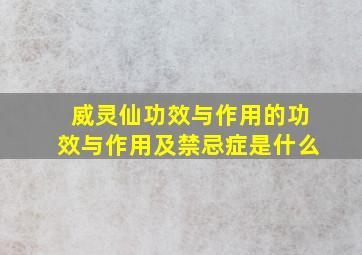 威灵仙功效与作用的功效与作用及禁忌症是什么